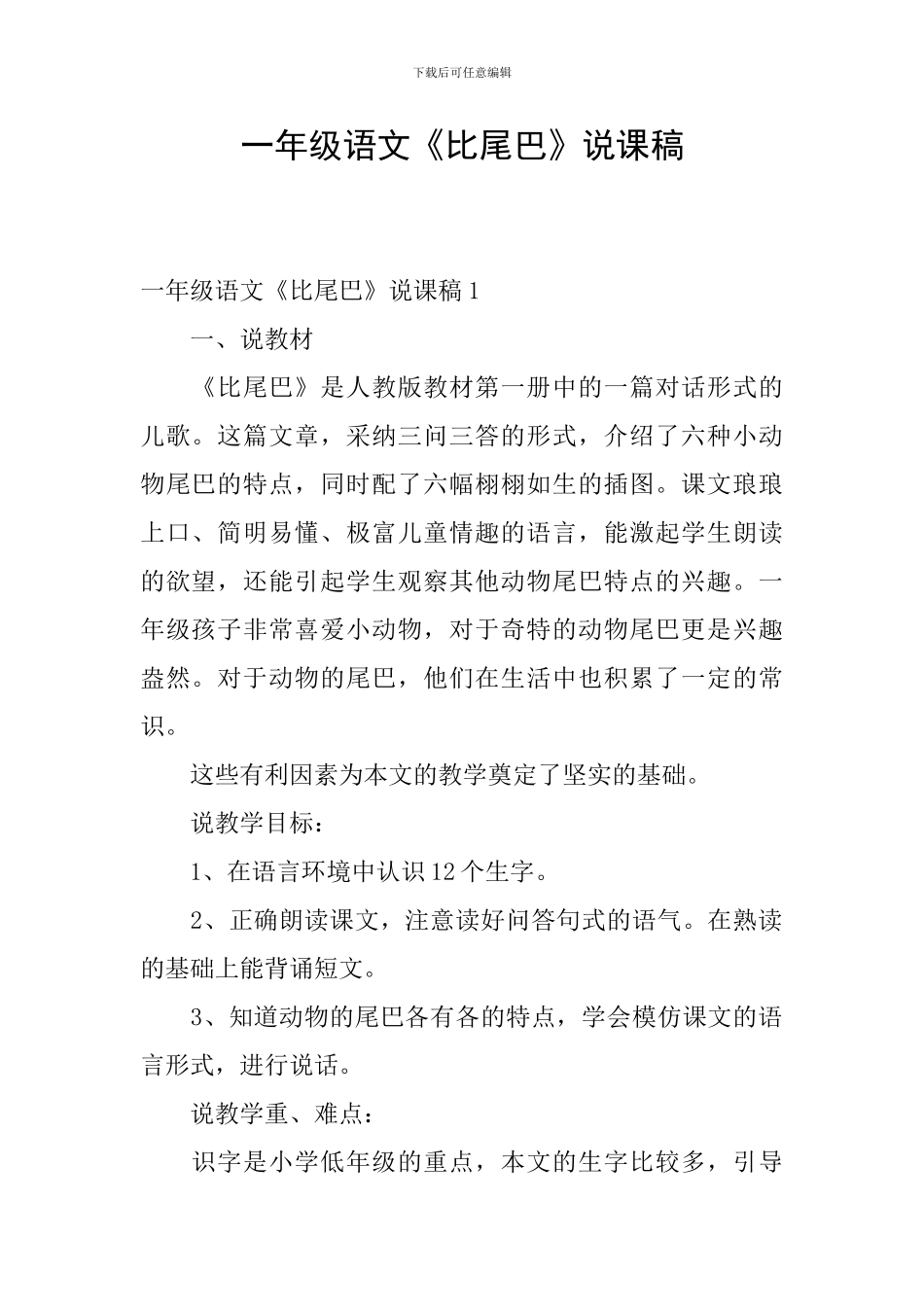 下载后可任意编辑

一年级语文《比尾巴》说课稿

一年级语文《比尾巴》说课稿1

一、说教材

《比尾巴》是人教版教材第一册中的一篇对话形式的儿歌。这篇文章，采纳三问三答的形式，介绍了六种小动物尾巴的特点，同时配了六幅栩栩如生的插图。课文琅琅上口、简明易懂、极富儿童情趣的语言，能激起学生朗读的欲望，还能引起学生观察其他动物尾巴特点的兴趣。一年级孩子非常喜爱小动物，对于奇特的动物尾巴更是兴趣盎然。对于动物的尾巴，他们在生活中也积累了一定的常识。

这些有利因素为本文的教学奠定了坚实的基础。

说教学目标：

1、在语言环境中认识12个生字。

2、正确朗读课文，注意读好问答句式的语气。在熟读的基础上能背诵短文。

3、知道动物的尾巴各有各的特点，学会模仿课文的语言形式，进行说话。

说教学重、难点：

识字是小学低年级的重点，本文的生字比较多，引导